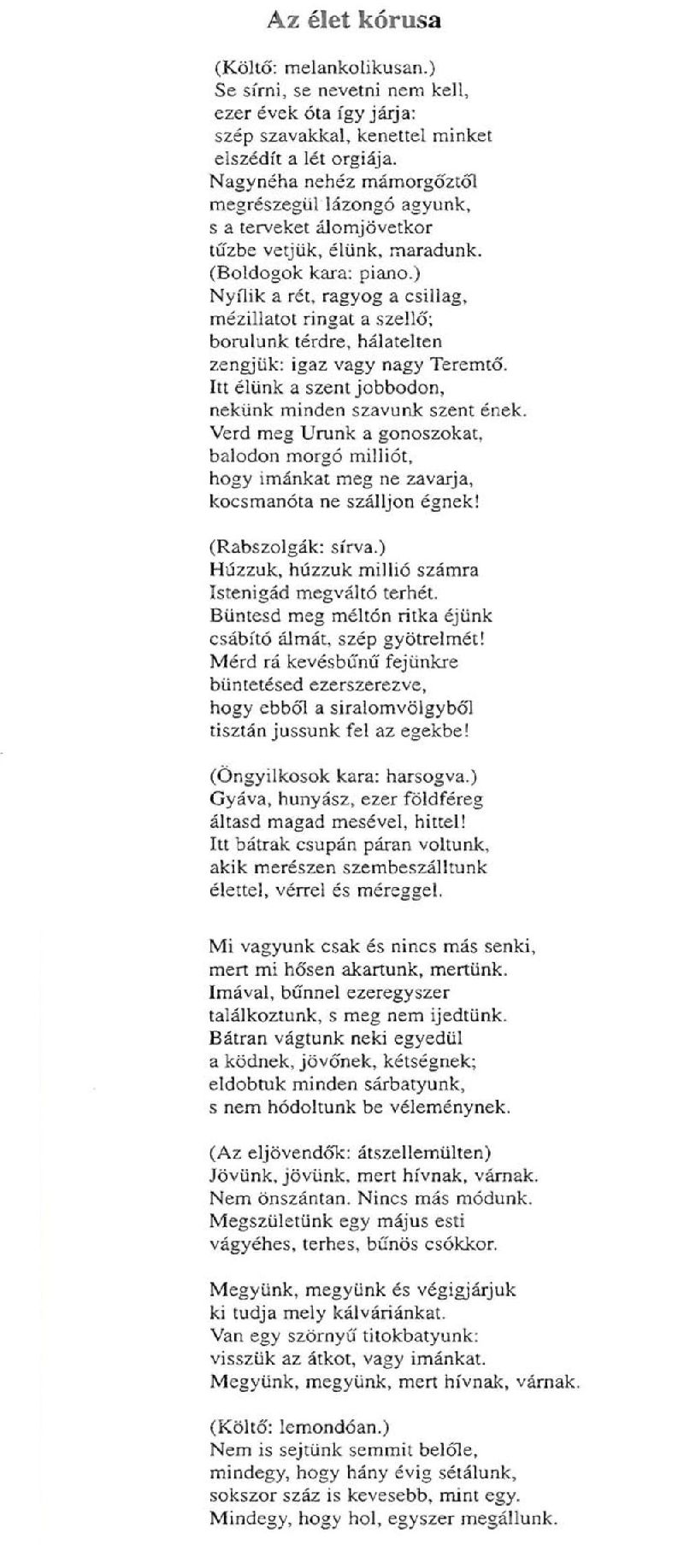 Az élet kórusa

(Költő: melankolikusan.)
Se sírni, se nevetni nem kell,
ezer évek óta így járja:
szép szavakkal, kenettel minket
elszédít a lét orgiája.
Nagynéha nehéz mámorgőztől
megrészegül lázongó agyunk,
s a terveket álomjövetkor
tűzbe vetjük, élünk, maradunk.
(Boldogok kara: piano.)
Nyílik a rét, ragyog a csillag,
mézillatot ringat a szellő;
borulunk térdre, hálatelten
zengjük: igaz vagy nagy Teremtő.
Itt élünk a szent jobbodon,
nekünk minden szavunk szent ének.
Verd meg Urunk a gonoszokat,
balodon morgó milliót,
hogy imánkat meg ne zavarja,
kocsmanóta ne szálljon égnek!

(Rabszolgák: sírva.)
Húzzuk, húzzuk millió számra
Istenigád megváltó terhét.
Büntesd meg méltón ritka éjünk
csábító álmát, szép gyötrelmét!
Mérd rá kevésbűnű fejünkre
büntetésed ezerszerezve,
hogy ebből a siralomvölgyből
tisztán jussunk fel az egekbe!

(Öngyilkosok kara: harsogva.)
Gyáva, hunyász, ezer földféreg
áltasd magad mesével, hittel!
Itt bátrak csupán páran voltunk,
akik merészen szembeszálltunk
élettel, vérrel és méreggel.

Mi vagyunk csak és nincs más senki,
mert mi hősen akartunk, mertünk.
Imával, bűnnel ezeregyszer
találkoztunk, s meg nem ijedtünk.
Bátran vágtunk neki egyedül
a ködnek, jövőnek, kétségnek;
eldobtuk minden sárbatyunk,
s nem hódoltunk be véleménynek.

(Az eljövendők: átszellemülten)
Jövünk, jövünk, mert hívnak, várnak.
Nem önszántan. Nincs más módunk.
Megszületünk egy május esti
vágyéhes, terhes, bűnös csókkor.

Megyünk, megyünk és végigjárjuk
ki tudja mely kálváriánkat.
Van egy szörnyű titokbatyunk:
visszük az átkot, vagy imánkat.
Megyünk, megyünk, mert hívnak, várnak.

(Költő: lemondóan.)
Nem is sejtünk semmit belőle,
mindegy, hogy hány évig sétálunk,
sokszor száz is kevesebb, mint egy.
Mindegy, hogy hol, egyszer megállunk.